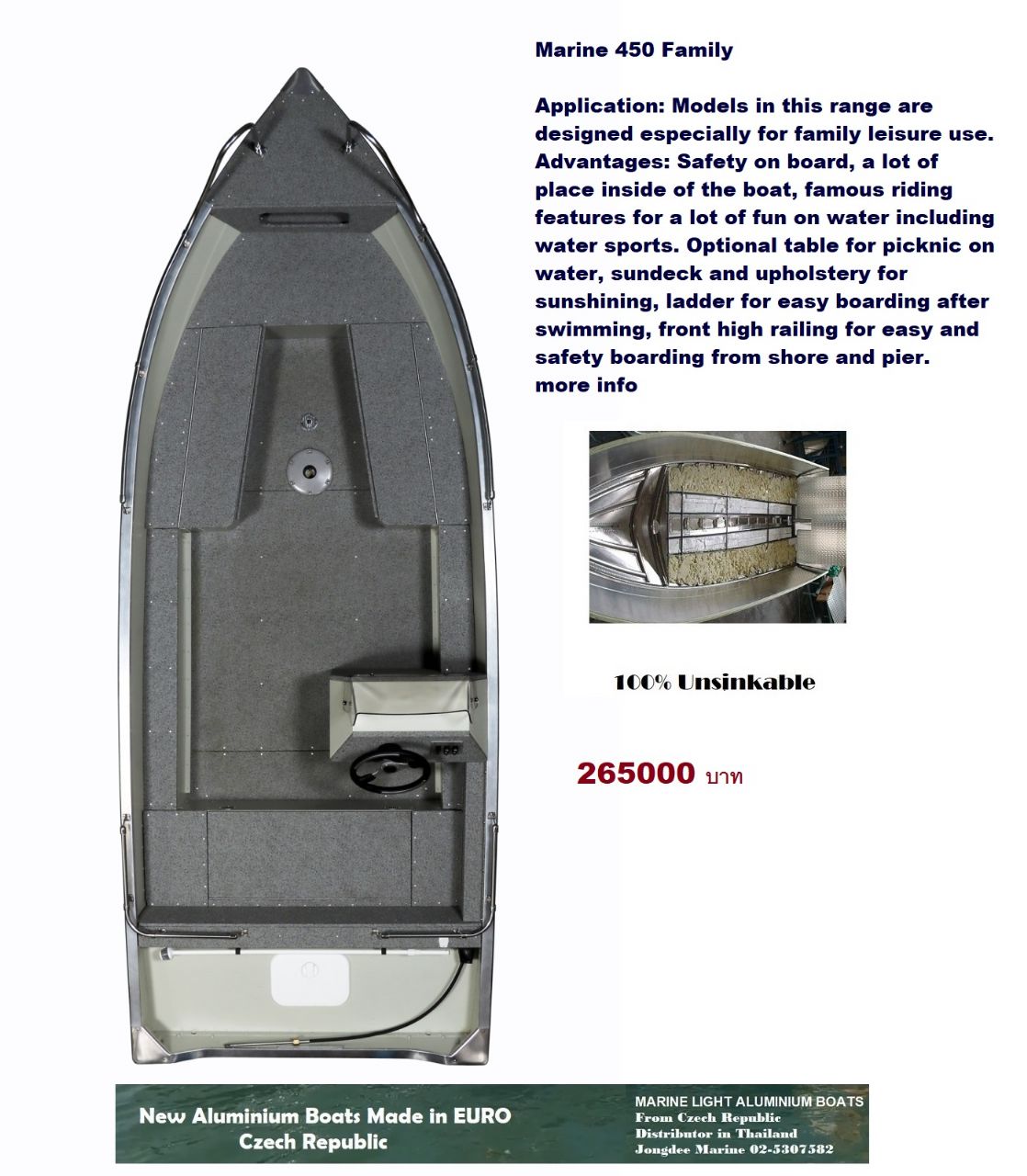 Marine 450 Family

Application: Models in this range are designed especially for family leisure use. Advantages: Safety on board, a lot of place inside of the boat, famous riding features for a lot of fun on water including water sports. Optional table for picknic on water, sundeck and upholstery for sunshining, ladder for easy boarding after swimming, front high railing for easy and safety boarding from shore and pier.
more info

100% Unsinkable

265000 บาท

New Aluminium Boats Made in EURO
Czech Republic

MARINE LIGHT ALUMINIUM BOATS
From Czech Republic
Distributor in Thailand
Jongdee Marine 02-5307582